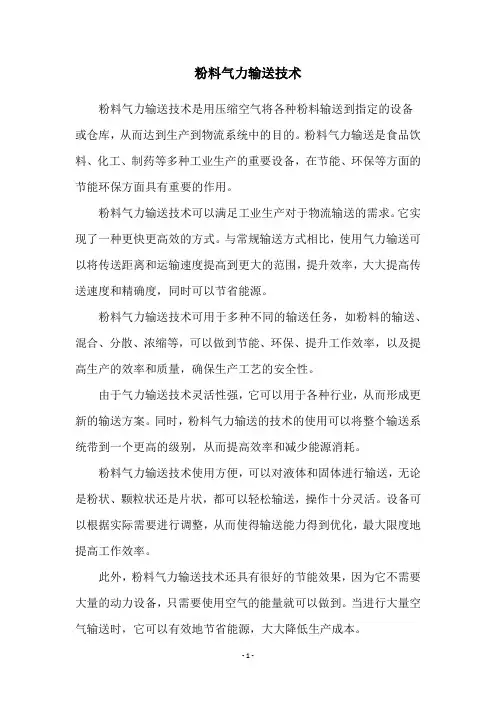 粉料气力输送技术

粉料气力输送技术是用压缩空气将各种粉料输送到指定的设备或仓库，从而达到生产到物流系统中的目的。粉料气力输送是食品饮料、化工、制药等多种工业生产的重要设备，在节能、环保等方面的节能环保方面具有重要的作用。

粉料气力输送技术可以满足工业生产对于物流输送的需求。它实现了一种更快更高效的方式。与常规输送方式相比，使用气力输送可以将传送距离和运输速度提高到更大的范围，提升效率，大大提高传送速度和精确度，同时可以节省能源。

粉料气力输送技术可用于多种不同的输送任务，如粉料的输送、混合、分散、浓缩等，可以做到节能、环保、提升工作效率，以及提高生产的效率和质量，确保生产工艺的安全性。

由于气力输送技术灵活性强，它可以用于各种行业，从而形成更新的输送方案。同时，粉料气力输送的技术的使用可以将整个输送系统带到一个更高的级别，从而提高效率和减少能源消耗。

粉料气力输送技术使用方便，可以对液体和固体进行输送，无论是粉状、颗粒状还是片状，都可以轻松输送，操作十分灵活。设备可以根据实际需要进行调整，从而使得输送能力得到优化，最大限度地提高工作效率。

此外，粉料气力输送技术还具有很好的节能效果，因为它不需要大量的动力设备，只需要使用空气的能量就可以做到。当进行大量空气输送时，它可以有效地节省能源，大大降低生产成本。

- 1 -